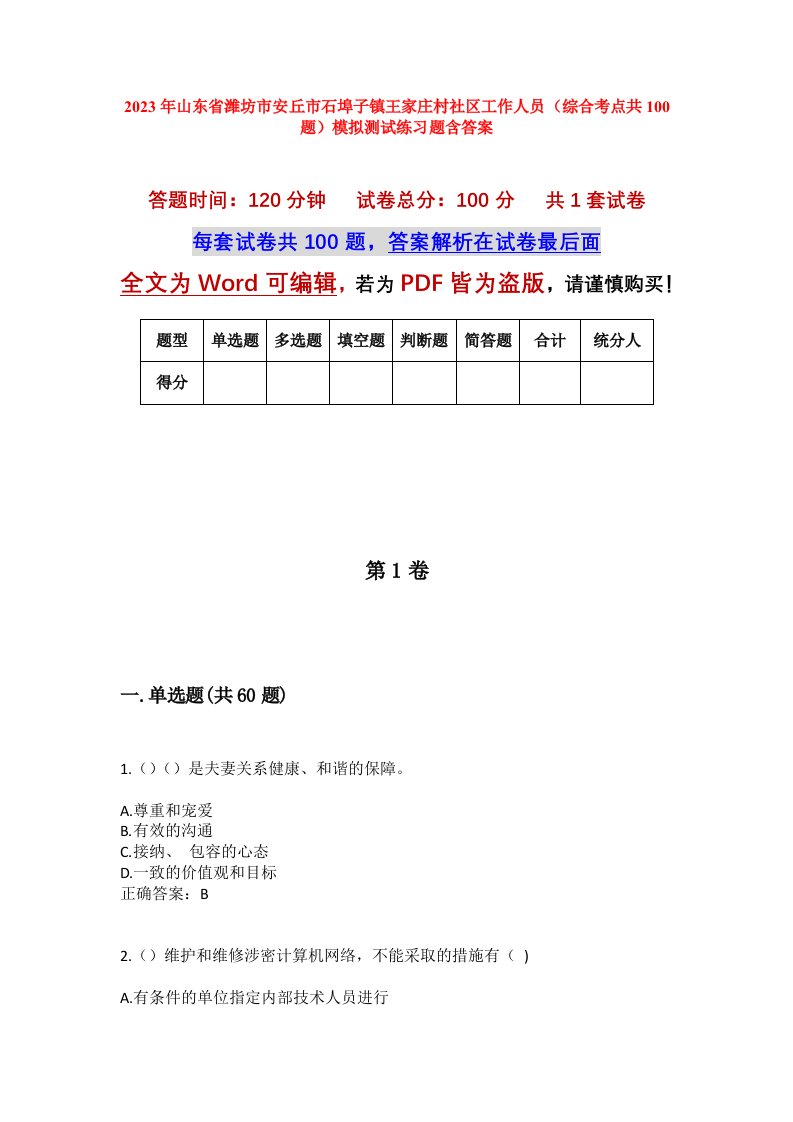 2023年山东省潍坊市安丘市石埠子镇王家庄村社区工作人员（综合考点共100题）模拟测试练习题含答案

答题时间：120分钟　　试卷总分：100分　　共1套试卷

每套试卷共100题，答案解析在试卷最后面

全文为Word可编辑，若为PDF皆为盗版，请谨慎购买！

| 题型 | 单选题 | 多选题 | 填空题 | 判断题 | 简答题 | 合计 | 统分人 |
|---|---|---|---|---|---|---|---|
| 得分 | | | | | | | |

第1卷

一.单选题(共60题)

1.（）（）是夫妻关系健康、和谐的保障。

A.尊重和宠爱
B.有效的沟通
C.接纳、 包容的心态
D.一致的价值观和目标
正确答案：B

2.（）维护和维修涉密计算机网络，不能采取的措施有（ ）

A.有条件的单位指定内部技术人员进行